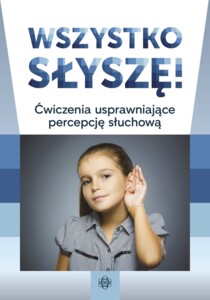 WSZYSTKO SŁYSZĘ!

Ćwiczenia usprawniające percepcję słuchową